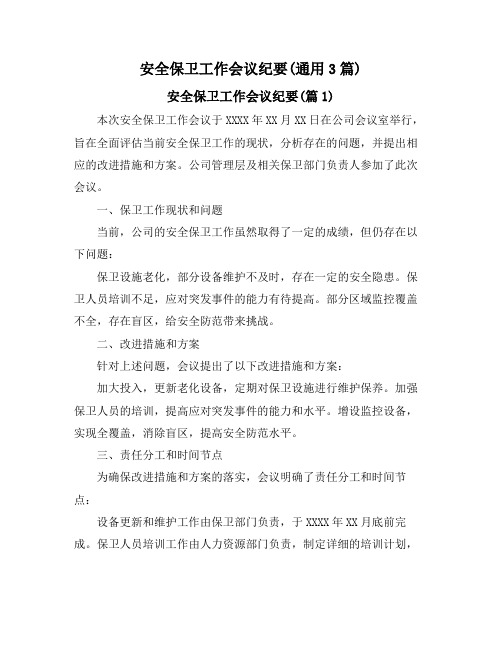 安全保卫工作会议纪要(通用3篇)

安全保卫工作会议纪要(篇1)

本次安全保卫工作会议于XXXX年XX月XX日在公司会议室举行，旨在全面评估当前安全保卫工作的现状，分析存在的问题，并提出相应的改进措施和方案。公司管理层及相关保卫部门负责人参加了此次会议。

一、保卫工作现状和问题

当前，公司的安全保卫工作虽然取得了一定的成绩，但仍存在以下问题：

保卫设施老化，部分设备维护不及时，存在一定的安全隐患。保卫人员培训不足，应对突发事件的能力有待提高。部分区域监控覆盖不全，存在盲区，给安全防范带来挑战。

二、改进措施和方案

针对上述问题，会议提出了以下改进措施和方案：

加大投入，更新老化设备，定期对保卫设施进行维护保养。加强保卫人员的培训，提高应对突发事件的能力和水平。增设监控设备，实现全覆盖，消除盲区，提高安全防范水平。

三、责任分工和时间节点

为确保改进措施和方案的落实，会议明确了责任分工和时间节点：

设备更新和维护工作由保卫部门负责，于XXXX年XX月底前完成。保卫人员培训工作由人力资源部门负责，制定详细的培训计划，